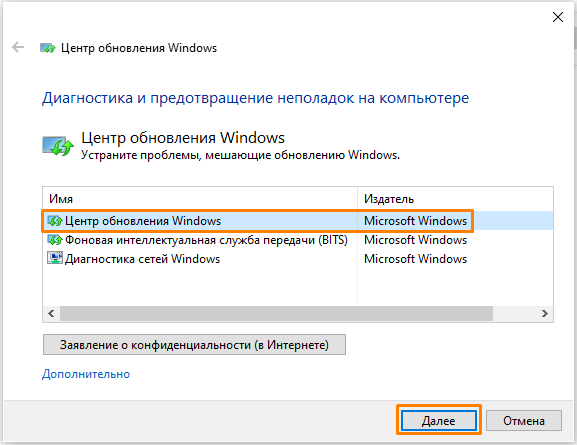 Центр обновления Windows

Диагностика и предотвращение неполадок на компьютере

Центр обновления Windows
Устраните проблемы, мешающие обновлению Windows.

| Имя | Издатель |
|---|---|
| Центр обновления Windows | Microsoft Windows |
| Фоновая интеллектуальная служба передачи (BITS) | Microsoft Windows |
| Диагностика сетей Windows | Microsoft Windows |

Заявление о конфиденциальности (в Интернете)

Дополнительно

Далее
Отмена